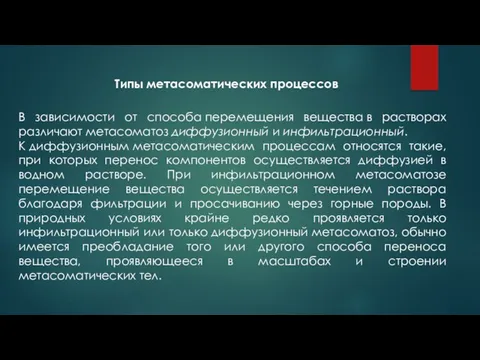 Типы метасоматических процессов

В зависимости от способа перемещения вещества в растворах различают метасоматоз диффузионный и инфильтрационный.
К диффузионным метасоматическим процессам относятся такие, при которых перенос компонентов осуществляется диффузией в водном растворе. При инфильтрационном метасоматозе перемещение вещества осуществляется течением раствора благодаря фильтрации и просачиванию через горные породы. В природных условиях крайне редко проявляется только инфильтрационный или только диффузионный метасоматоз, обычно имеется преобладание того или другого способа переноса вещества, проявляющееся в масштабах и строении метасоматических тел.